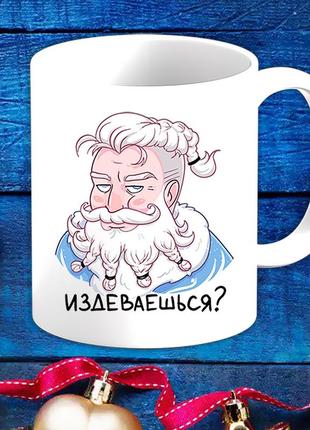 ИЗДЕВАЕШЬСЯ?